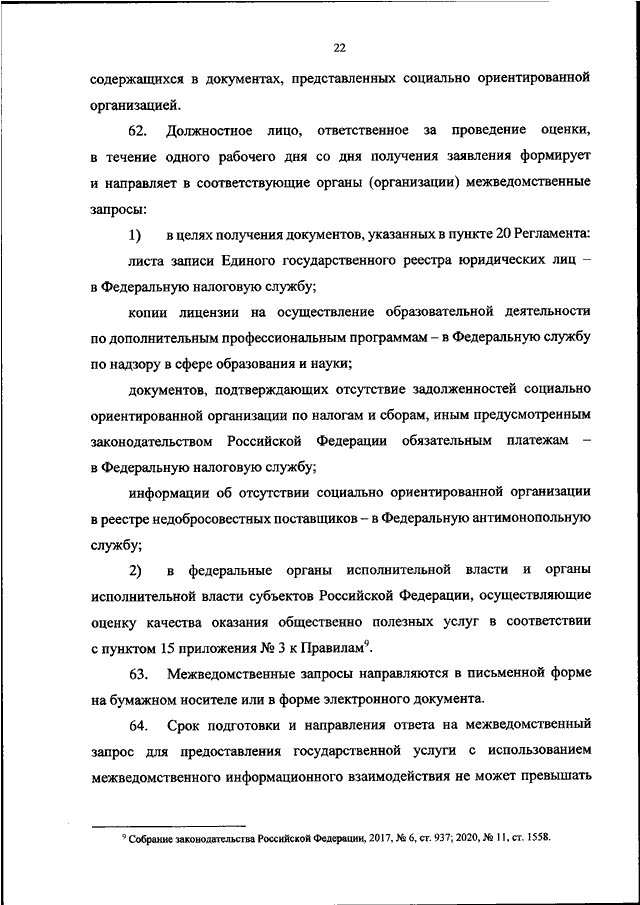 22

содержащихся в документах, представленных социально ориентированной организацией.

62. Должностное лицо, ответственное за проведение оценки, в течение одного рабочего дня со дня получения заявления формирует и направляет в соответствующие органы (организации) межведомственные запросы:

1) в целях получения документов, указанных в пункте 20 Регламента:

листа записи Единого государственного реестра юридических лиц – в Федеральную налоговую службу;

копии лицензии на осуществление образовательной деятельности по дополнительным профессиональным программам – в Федеральную службу по надзору в сфере образования и науки;

документов, подтверждающих отсутствие задолженностей социально ориентированной организации по налогам и сборам, иным предусмотренным законодательством Российской Федерации обязательным платежам – в Федеральную налоговую службу;

информации об отсутствии социально ориентированной организации в реестре недобросовестных поставщиков – в Федеральную антимонопольную службу;

2) в федеральные органы исполнительной власти и органы исполнительной власти субъектов Российской Федерации, осуществляющие оценку качества оказания общественно полезных услуг в соответствии с пунктом 15 приложения № 3 к Правилам$^9$.

63. Межведомственные запросы направляются в письменной форме на бумажном носителе или в форме электронного документа.

64. Срок подготовки и направления ответа на межведомственный запрос для предоставления государственной услуги с использованием межведомственного информационного взаимодействия не может превышать

$^9$ Собрание законодательства Российской Федерации, 2017, № 6, ст. 937; 2020, № 11, ст. 1558.